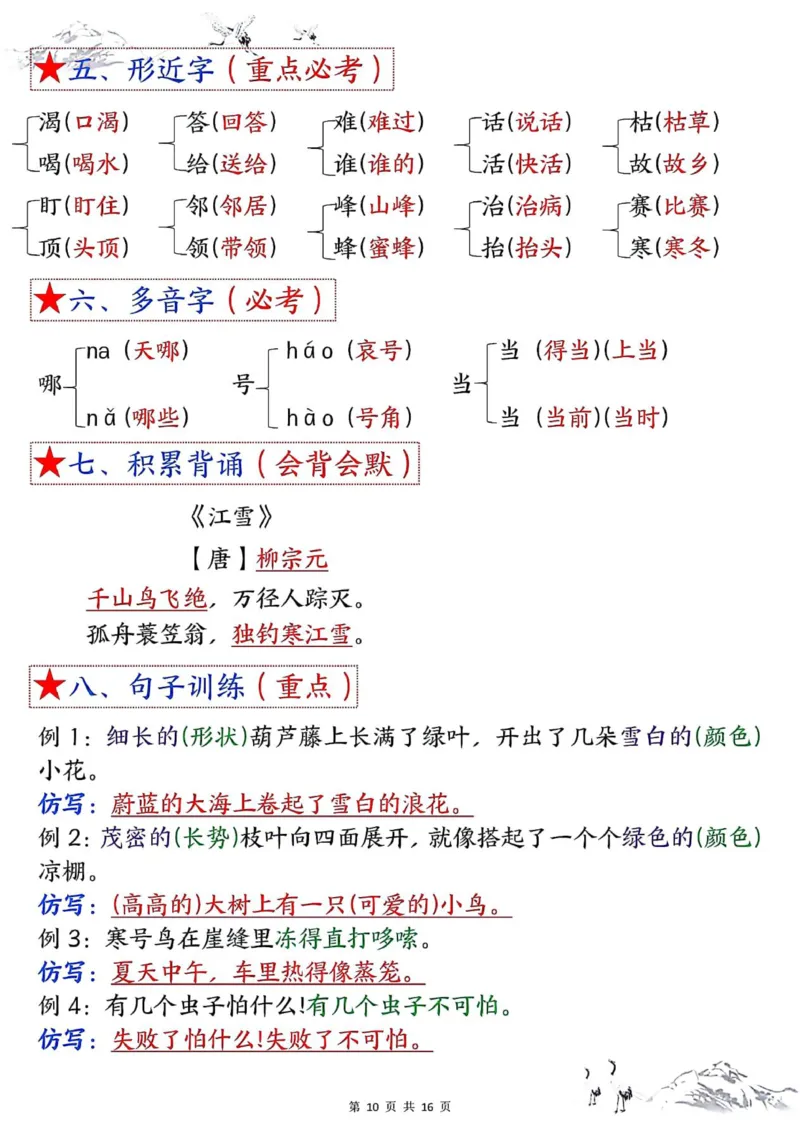 ★五、形近字（重点必考）

渴(口渴) 喝(喝水)
答(回答) 给(送给)
难(难过) 谁(谁的)
话(说话) 活(快活)
枯(枯草) 故(故乡)

盯(盯住) 顶(头顶)
邻(邻居) 领(带领)
峰(山峰) 蜂(蜜蜂)
治(治病) 抬(抬头)
赛(比赛) 寒(寒冬)

★六、多音字（必考）

哪 na（天哪） nǎ（哪些）
号 háo（哀号） hào（号角）
当 当（得当）(上当) 当（当前）(当时)

★七、积累背诵（会背会默）

《江雪》

【唐】柳宗元

千山鸟飞绝，万径人踪灭。
孤舟蓑笠翁，独钓寒江雪。

★八、句子训练（重点）

例 1：细长的(形状)葫芦藤上长满了绿叶，开出了几朵雪白的(颜色)小花。
仿写：蔚蓝的大海上卷起了雪白的浪花。
例 2：茂密的(长势)枝叶向四面展开，就像搭起了一个个绿色的(颜色)凉棚。
仿写：(高高的)大树上有一只(可爱的)小鸟。
例 3：寒号鸟在崖缝里冻得直打哆嗦。
仿写：夏天中午，车里热得像蒸笼。
例 4：有几个虫子怕什么!有几个虫子不可怕。
仿写：失败了怕什么!失败了不可怕。

第 10 页 共 16 页